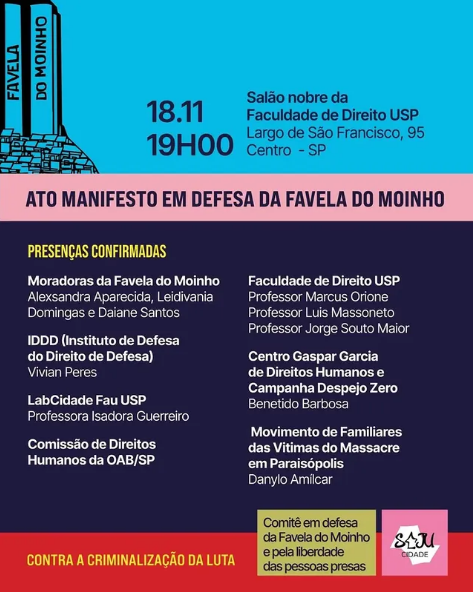 FAVELA DO MOINHO

18.11
19H00

Salão nobre da Faculdade de Direito USP
Largo de São Francisco, 95
Centro - SP

ATO MANIFESTO EM DEFESA DA FAVELA DO MOINHO

PRESENÇAS CONFIRMADAS

Moradoras da Favela do Moinho
Alexsandra Aparecida, Leidivania Domingas e Daiane Santos

IDDD (Instituto de Defesa do Direito de Defesa)
Vivian Peres

LabCidade Fau USP
Professora Isadora Guerreiro

Comissão de Direitos Humanos da OAB/SP

Faculdade de Direito USP
Professor Marcus Orione
Professor Luis Massoneto
Professor Jorge Souto Maior

Centro Gaspar Garcia de Direitos Humanos e Campanha Despejo Zero
Benetido Barbosa

Movimento de Familiares das Vitimas do Massacre em Paraisópolis
Danylo Amílcar

CONTRA A CRIMINALIZAÇÃO DA LUTA

Comitê em defesa da Favela do Moinho e pela liberdade das pessoas presas

SAJU CIDADE